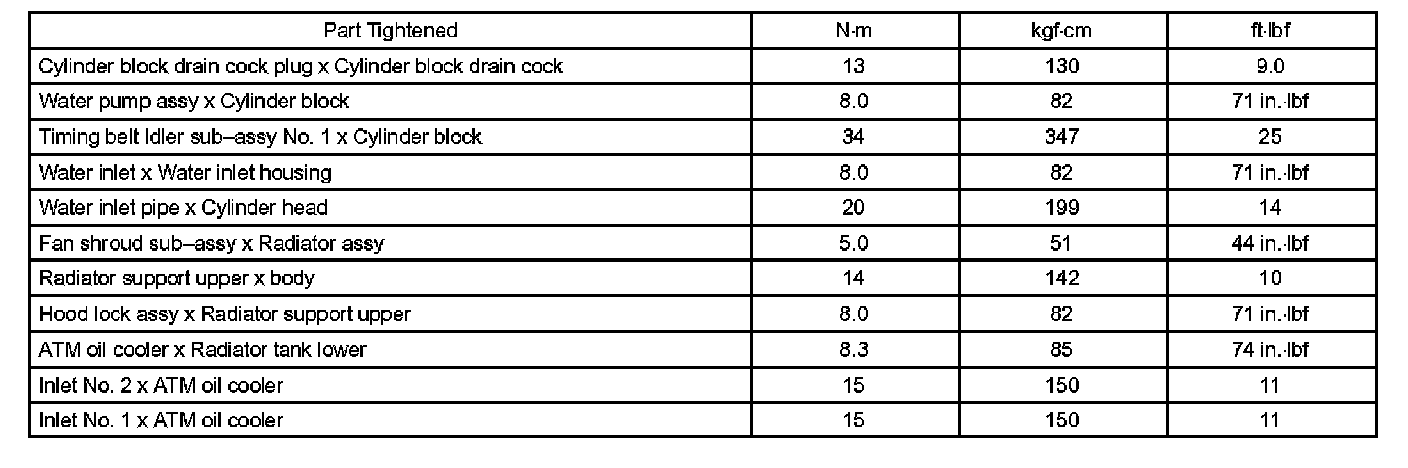 | Part Tightened | N·m | kgf·cm | ft·lbf |
|---|---|---|---|
| Cylinder block drain cock plug x Cylinder block drain cock | 13 | 130 | 9.0 |
| Water pump assy x Cylinder block | 8.0 | 82 | 71 in.·lbf |
| Timing belt Idler sub–assy No. 1 x Cylinder block | 34 | 347 | 25 |
| Water inlet x Water inlet housing | 8.0 | 82 | 71 in.·lbf |
| Water inlet pipe x Cylinder head | 20 | 199 | 14 |
| Fan shroud sub–assy x Radiator assy | 5.0 | 51 | 44 in.·lbf |
| Radiator support upper x body | 14 | 142 | 10 |
| Hood lock assy x Radiator support upper | 8.0 | 82 | 71 in.·lbf |
| ATM oil cooler x Radiator tank lower | 8.3 | 85 | 74 in.·lbf |
| Inlet No. 2 x ATM oil cooler | 15 | 150 | 11 |
| Inlet No. 1 x ATM oil cooler | 15 | 150 | 11 |